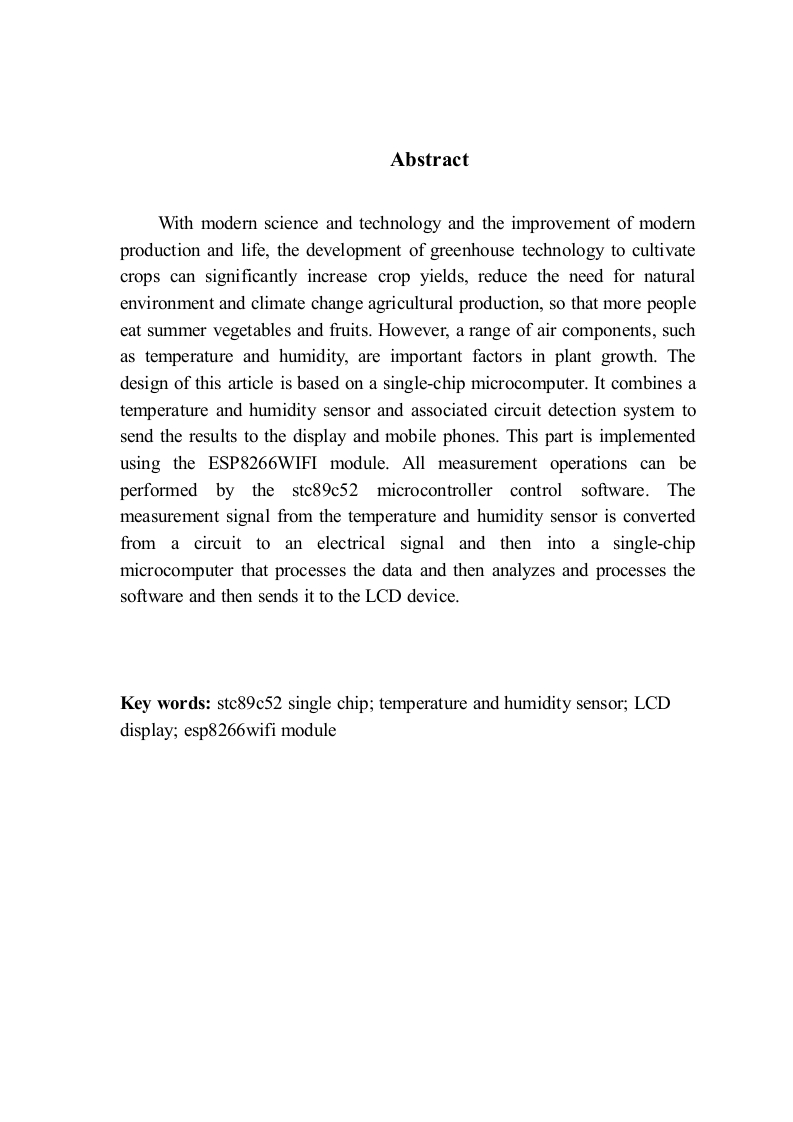 Abstract

With modern science and technology and the improvement of modern production and life, the development of greenhouse technology to cultivate crops can significantly increase crop yields, reduce the need for natural environment and climate change agricultural production, so that more people eat summer vegetables and fruits. However, a range of air components, such as temperature and humidity, are important factors in plant growth. The design of this article is based on a single-chip microcomputer. It combines a temperature and humidity sensor and associated circuit detection system to send the results to the display and mobile phones. This part is implemented using the ESP8266WIFI module. All measurement operations can be performed by the stc89c52 microcontroller control software. The measurement signal from the temperature and humidity sensor is converted from a circuit to an electrical signal and then into a single-chip microcomputer that processes the data and then analyzes and processes the software and then sends it to the LCD device.

Key words: stc89c52 single chip; temperature and humidity sensor; LCD display; esp8266wifi module